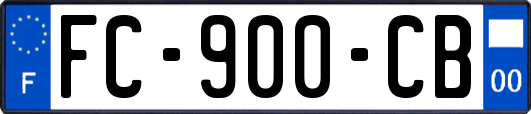 F
FC-900-CB
00